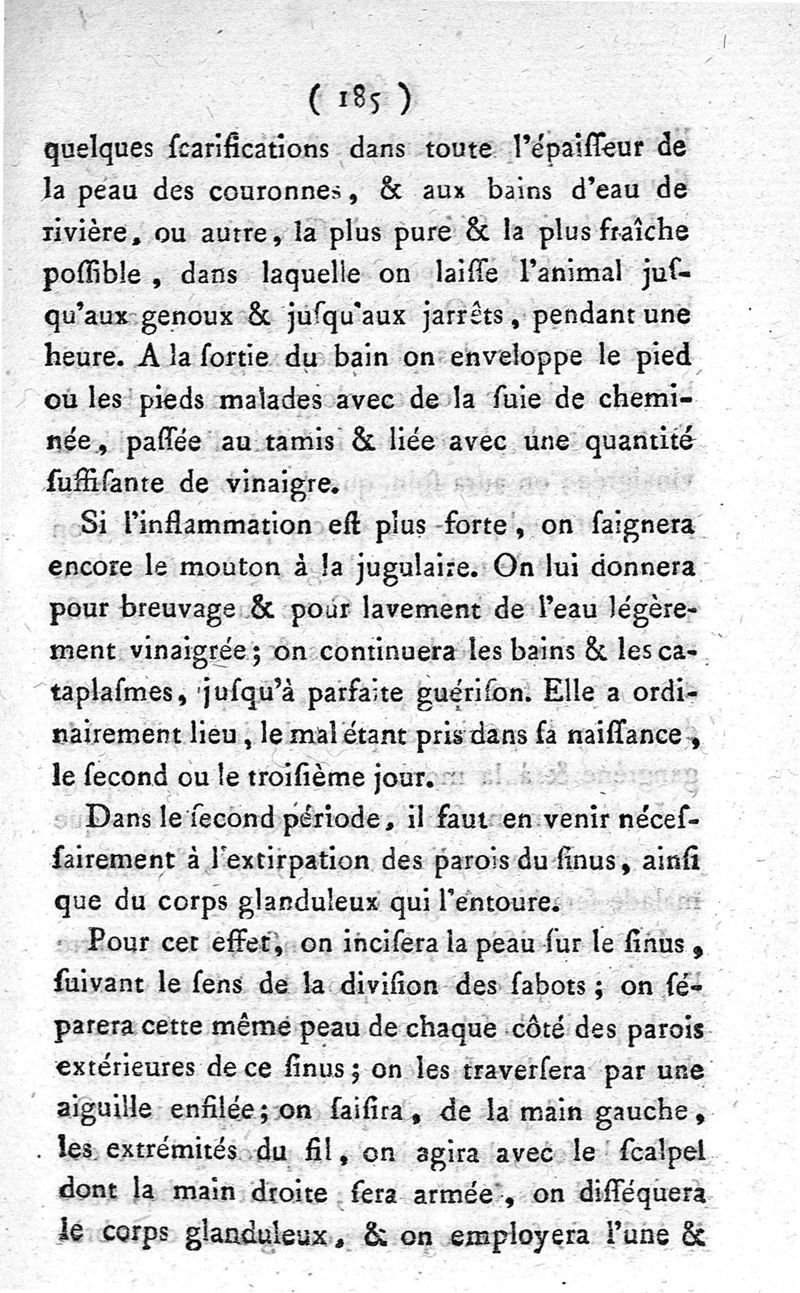 ( 185 )

quelques ſcarifications dans toute l'épaiſſeur de la peau des couronnes, & aux bains d'eau de rivière, ou autre, la plus pure & la plus fraîche poſſible, dans laquelle on laiſſe l'animal juſqu'aux genoux & juſqu'aux jarrêts, pendant une heure. A la ſortie du bain on enveloppe le pied ou les pieds malades avec de la ſuie de cheminée, paſſée au tamis & liée avec une quantité ſuffiſante de vinaigre.

Si l'inflammation eſt plus forte, on ſaignera encore le mouton à la jugulaire. On lui donnera pour breuvage & pour lavement de l'eau légèrement vinaigrée; on continuera les bains & les cataplaſmes, juſqu'à parfaite guériſon. Elle a ordinairement lieu, le mal étant pris dans ſa naiſſance, le ſecond ou le troiſième jour.

Dans le ſecond période, il faut en venir néceſſairement à l'extirpation des parois du ſinus, ainſi que du corps glanduleux qui l'entoure.

Pour cet effet, on inciſera la peau ſur le ſinus, ſuivant le ſens de la diviſion des ſabots; on ſéparera cette même peau de chaque côté des parois extérieures de ce ſinus; on les traverſera par une aiguille enfilée; on ſaiſira, de la main gauche, les extrémités du fil, on agira avec le ſcalpel dont la main droite ſera armée, on diſſéquera le corps glanduleux, & on employera l'une &